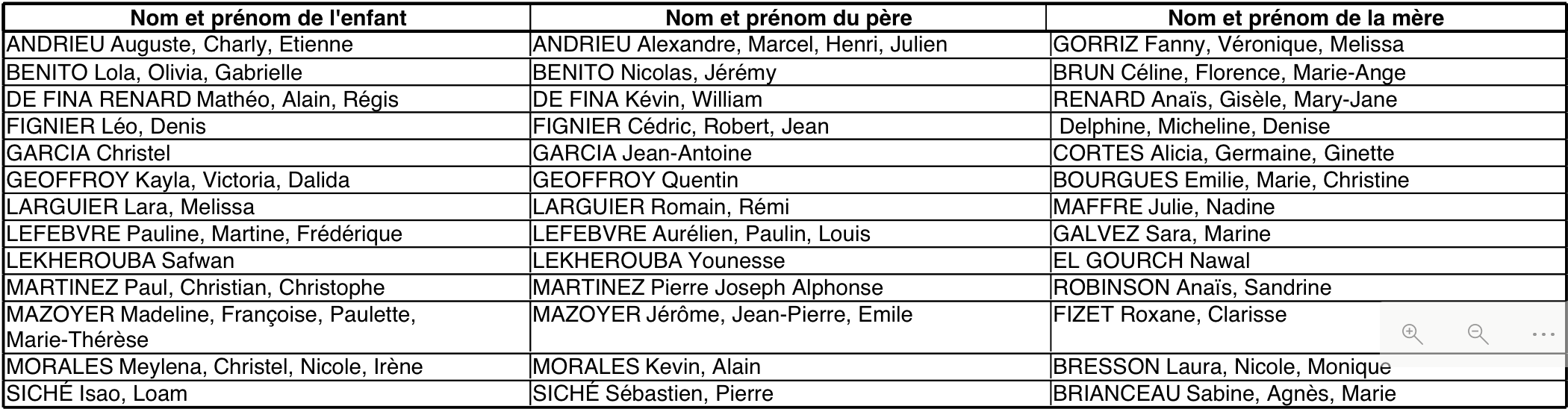 | Nom et prénom de l'enfant | Nom et prénom du père | Nom et prénom de la mère |
|---|---|---|
| ANDRIEU Auguste, Charly, Etienne | ANDRIEU Alexandre, Marcel, Henri, Julien | GORRIZ Fanny, Véronique, Melissa |
| BENITO Lola, Olivia, Gabrielle | BENITO Nicolas, Jérémy | BRUN Céline, Florence, Marie-Ange |
| DE FINA RENARD Mathéo, Alain, Régis | DE FINA Kévin, William | RENARD Anaïs, Gisèle, Mary-Jane |
| FIGNIER Léo, Denis | FIGNIER Cédric, Robert, Jean | Delphine, Micheline, Denise |
| GARCIA Christel | GARCIA Jean-Antoine | CORTES Alicia, Germaine, Ginette |
| GEOFFROY Kayla, Victoria, Dalida | GEOFFROY Quentin | BOURGUES Emilie, Marie, Christine |
| LARGUIER Lara, Melissa | LARGUIER Romain, Rémi | MAFFRE Julie, Nadine |
| LEFEBVRE Pauline, Martine, Frédérique | LEFEBVRE Aurélien, Paulin, Louis | GALVEZ Sara, Marine |
| LEKHEROUBA Safwan | LEKHEROUBA Younesse | EL GOURCH Nawal |
| MARTINEZ Paul, Christian, Christophe | MARTINEZ Pierre Joseph Alphonse | ROBINSON Anaïs, Sandrine |
| MAZOYER Madeline, Françoise, Paulette, Marie-Thérèse | MAZOYER Jérôme, Jean-Pierre, Emile | FIZET Roxane, Clarisse |
| MORALES Meylena, Christel, Nicole, Irène | MORALES Kevin, Alain | BRESSON Laura, Nicole, Monique |
| SICHÉ Isao, Loam | SICHÉ Sébastien, Pierre | BRIANCEAU Sabine, Agnès, Marie |